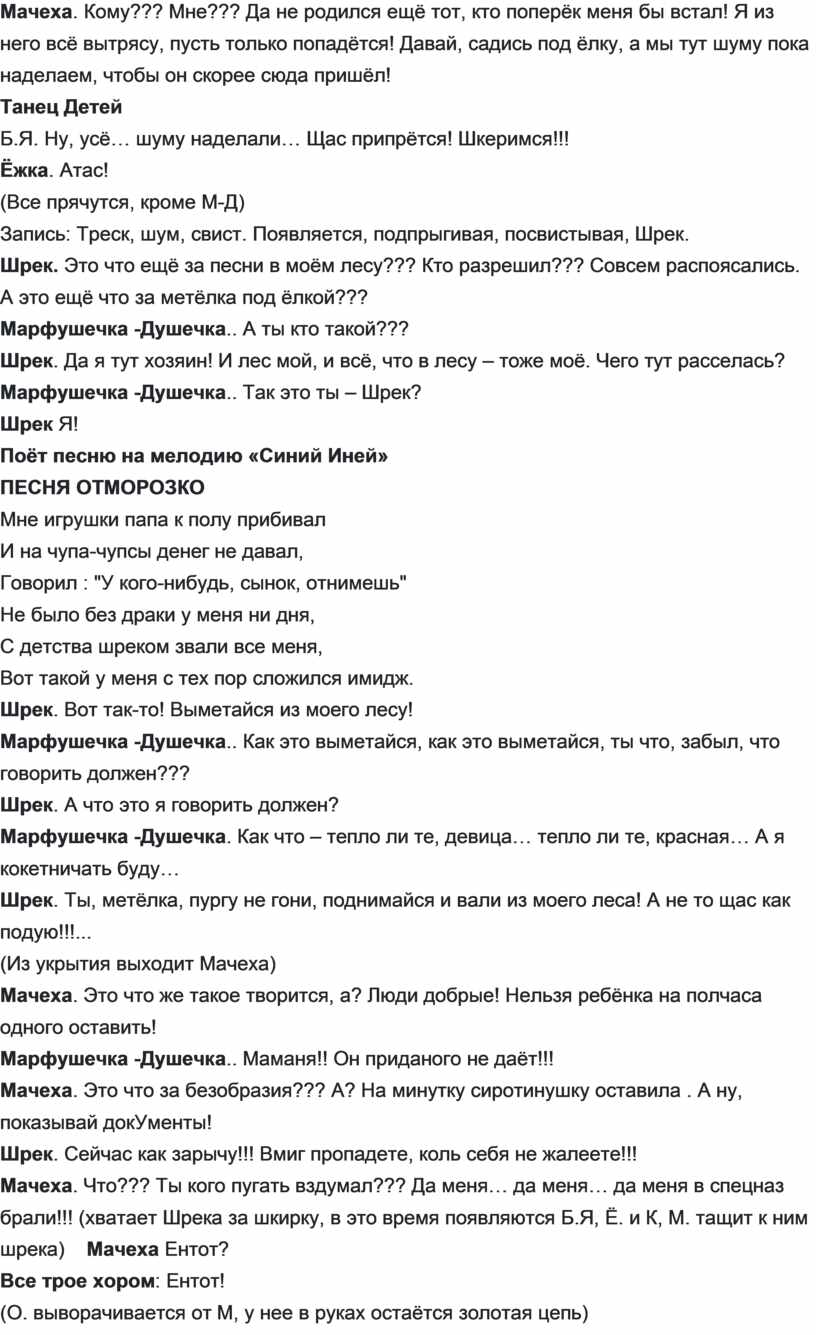 Мачеха. Кому??? Мне??? Да не родился ещё тот, кто поперёк меня бы встал! Я из него всё вытрясу, пусть только попадётся! Давай, садись под ёлку, а мы тут шуму пока наделаем, чтобы он скорее сюда пришёл!

Танец Детей

Б.Я. Ну, усё… шуму наделали… Щас припрётся! Шкеримся!!!

Ёжка. Атас!

(Все прячутся, кроме М-Д)

Запись: Треск, шум, свист. Появляется, подпрыгивая, посвистывая, Шрек.

Шрек. Это что ещё за песни в моём лесу??? Кто разрешил??? Совсем распоясались. А это ещё что за метёлка под ёлкой???

Марфушечка -Душечка.. А ты кто такой???

Шрек. Да я тут хозяин! И лес мой, и всё, что в лесу – тоже моё. Чего тут расселась?

Марфушечка -Душечка.. Так это ты – Шрек?

Шрек Я!

Поёт песню на мелодию «Синий Иней»

ПЕСНЯ ОТМОРОЗКО

Мне игрушки папа к полу прибивал
И на чупа-чупсы денег не давал,
Говорил : "У кого-нибудь, сынок, отнимешь"
Не было без драки у меня ни дня,
С детства шреком звали все меня,
Вот такой у меня с тех пор сложился имидж.

Шрек. Вот так-то! Выметайся из моего лесу!

Марфушечка -Душечка.. Как это выметайся, как это выметайся, ты что, забыл, что говорить должен???

Шрек. А что это я говорить должен?

Марфушечка -Душечка. Как что – тепло ли те, девица… тепло ли те, красная… А я кокетничать буду…

Шрек. Ты, метёлка, пургу не гони, поднимайся и вали из моего леса! А не то щас как подую!!!...

(Из укрытия выходит Мачеха)

Мачеха. Это что же такое творится, а? Люди добрые! Нельзя ребёнка на полчаса одного оставить!

Марфушечка -Душечка.. Маманя!! Он приданого не даёт!!!

Мачеха. Это что за безобразия??? А? На минутку сиротинушку оставила . А ну, показывай докУменты!

Шрек. Сейчас как зарычу!!! Вмиг пропадете, коль себя не жалеете!!!

Мачеха. Что??? Ты кого пугать вздумал??? Да меня… да меня… да меня в спецназ брали!!! (хватает Шрека за шкирку, в это время появляются Б.Я, Ё. и К, М. тащит к ним шрека) Мачеха Ентот?

Все трое хором: Ентот!

(О. выворачивается от М, у нее в руках остаётся золотая цепь)